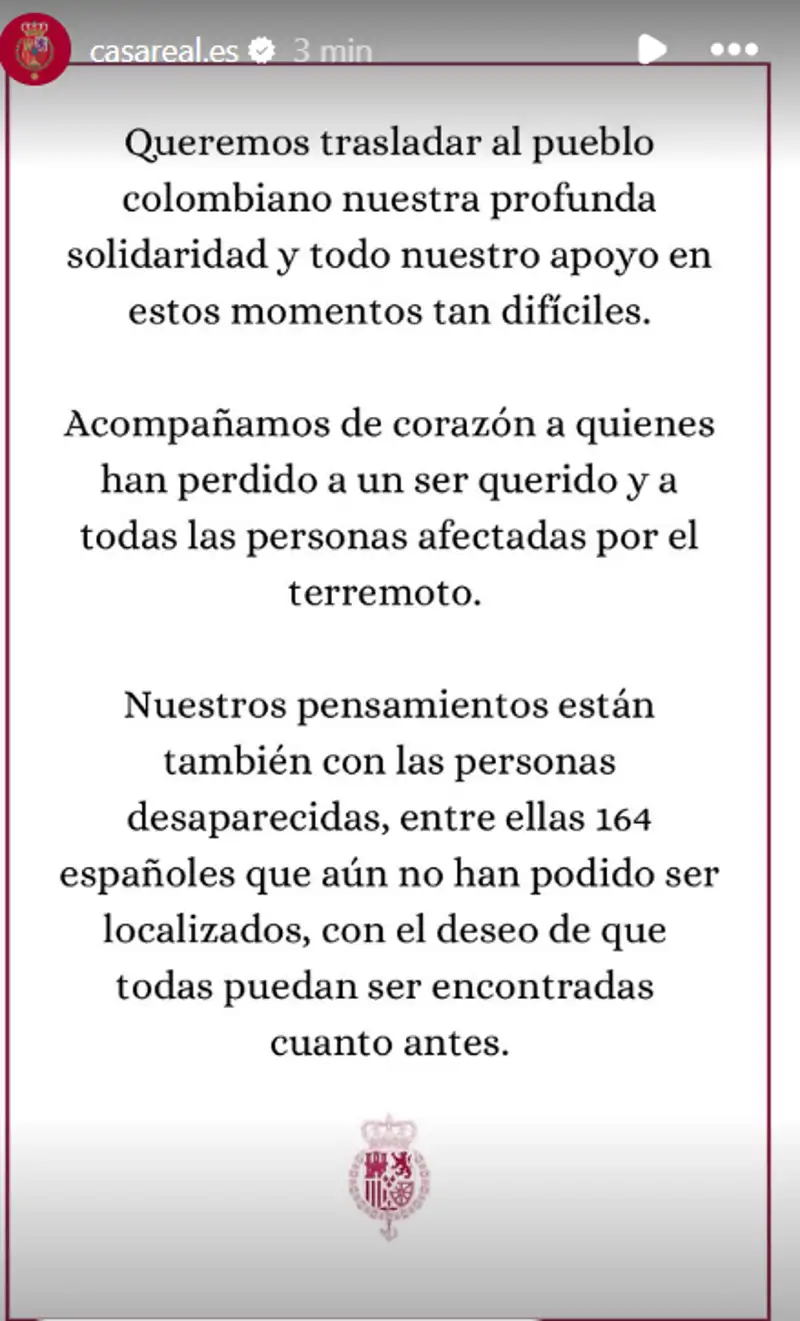 casareal.es 3 min

Queremos trasladar al pueblo colombiano nuestra profunda solidaridad y todo nuestro apoyo en estos momentos tan difíciles.

Acompañamos de corazón a quienes han perdido a un ser querido y a todas las personas afectadas por el terremoto.

Nuestros pensamientos están también con las personas desaparecidas, entre ellas 164 españoles que aún no han podido ser localizados, con el deseo de que todas puedan ser encontradas cuanto antes.